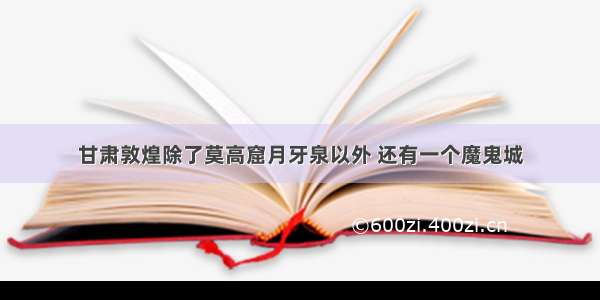 甘肃敦煌除了莫高窟月牙泉以外 还有一个魔鬼城

©600zi.400zi.cn